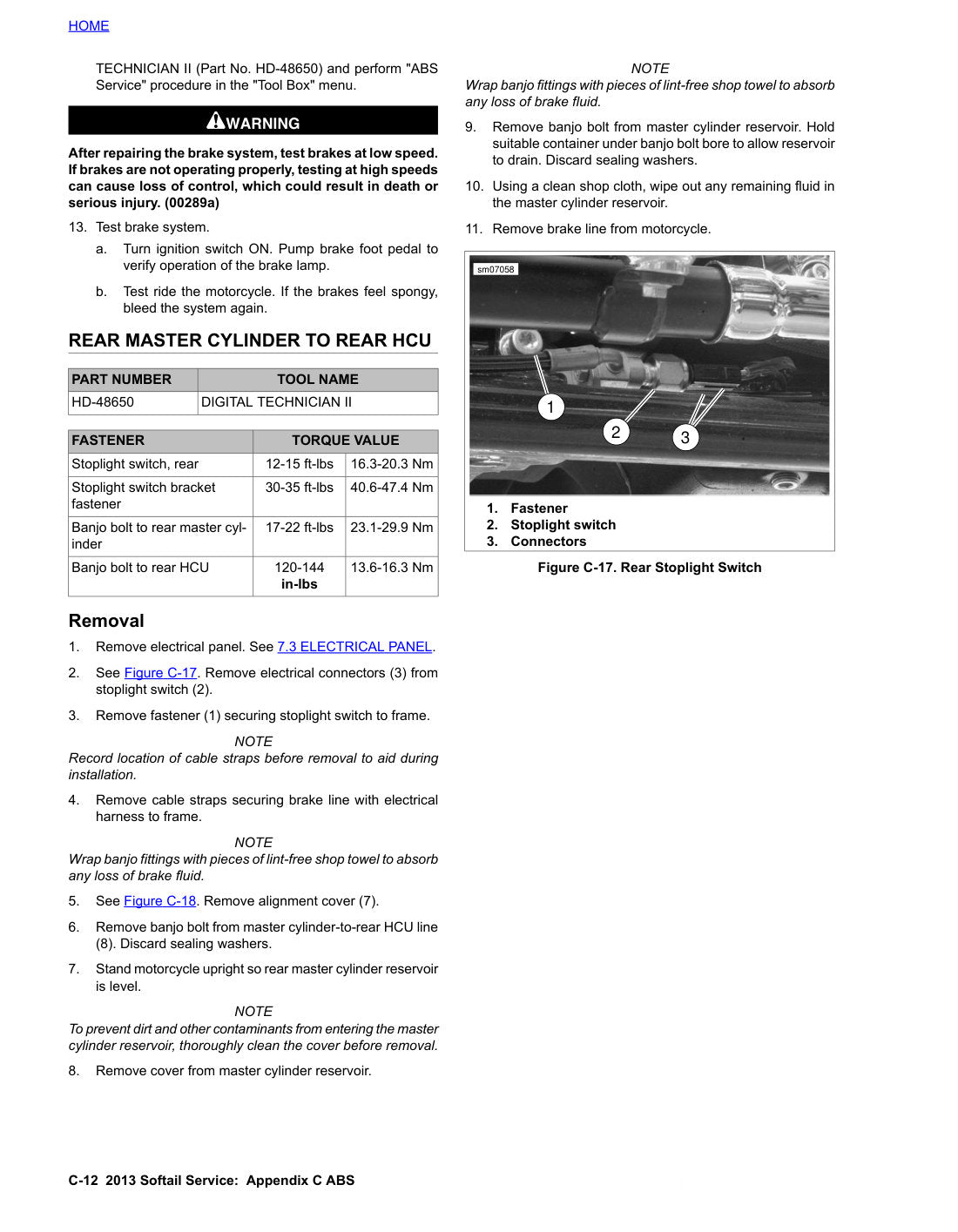 HOME

TECHNICIAN II (Part No. HD-48650) and perform "ABS Service" procedure in the "Tool Box" menu.

WARNING

After repairing the brake system, test brakes at low speed. If brakes are not operating properly, testing at high speeds can cause loss of control, which could result in death or serious injury. (00289a)

13. Test brake system.

a. Turn ignition switch ON. Pump brake foot pedal to verify operation of the brake lamp.

b. Test ride the motorcycle. If the brakes feel spongy, bleed the system again.

REAR MASTER CYLINDER TO REAR HCU

| PART NUMBER | TOOL NAME |
|---|---|
| HD-48650 | DIGITAL TECHNICIAN II |

| FASTENER | TORQUE VALUE | |
|---|---|---|
| Stoplight switch, rear | 12-15 ft-lbs | 16.3-20.3 Nm |
| Stoplight switch bracket fastener | 30-35 ft-lbs | 40.6-47.4 Nm |
| Banjo bolt to rear master cylinder | 17-22 ft-lbs | 23.1-29.9 Nm |
| Banjo bolt to rear HCU | 120-144 in-lbs | 13.6-16.3 Nm |

Removal

1. Remove electrical panel. See 7.3 ELECTRICAL PANEL.

2. See Figure C-17. Remove electrical connectors (3) from stoplight switch (2).

3. Remove fastener (1) securing stoplight switch to frame.

NOTE
Record location of cable straps before removal to aid during installation.

4. Remove cable straps securing brake line with electrical harness to frame.

NOTE
Wrap banjo fittings with pieces of lint-free shop towel to absorb any loss of brake fluid.

5. See Figure C-18. Remove alignment cover (7).

6. Remove banjo bolt from master cylinder-to-rear HCU line (8). Discard sealing washers.

7. Stand motorcycle upright so rear master cylinder reservoir is level.

NOTE
To prevent dirt and other contaminants from entering the master cylinder reservoir, thoroughly clean the cover before removal.

8. Remove cover from master cylinder reservoir.

NOTE
Wrap banjo fittings with pieces of lint-free shop towel to absorb any loss of brake fluid.

9. Remove banjo bolt from master cylinder reservoir. Hold suitable container under banjo bolt bore to allow reservoir to drain. Discard sealing washers.

10. Using a clean shop cloth, wipe out any remaining fluid in the master cylinder reservoir.

11. Remove brake line from motorcycle.

sm07058

1

2

3

1. Fastener
2. Stoplight switch
3. Connectors

Figure C-17. Rear Stoplight Switch

C-12 2013 Softail Service: Appendix C ABS